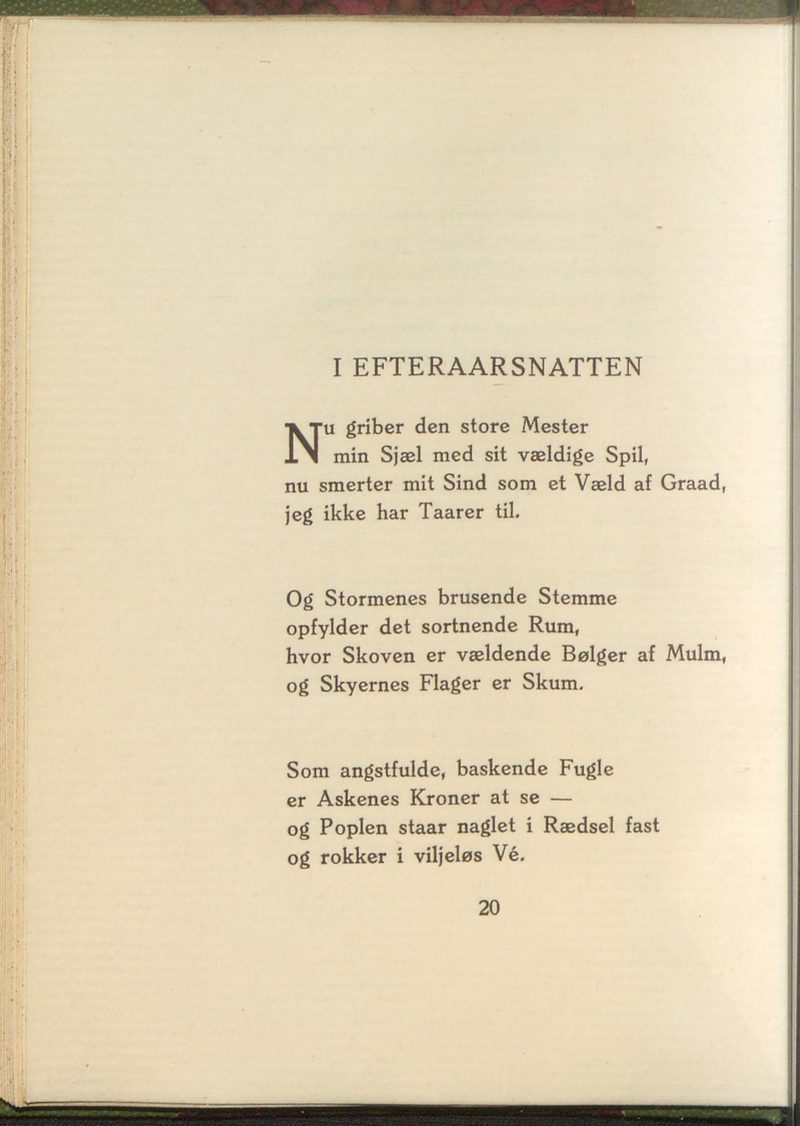 I EFTERAARSNATTEN

Nu griber den store Mester
min Sjæl med sit vældige Spil,
nu smerter mit Sind som et Væld af Graad,
jeg ikke har Taarer til.

Og Stormenes brusende Stemme
opfylder det sortnende Rum,
hvor Skoven er vældende Bølger af Mulm,
og Skyernes Flager er Skum.

Som angstfulde, baskende Fugle
er Askenes Kroner at se —
og Poplen staar naglet i Rædsel fast
og rokker i viljeløs Vé.

20